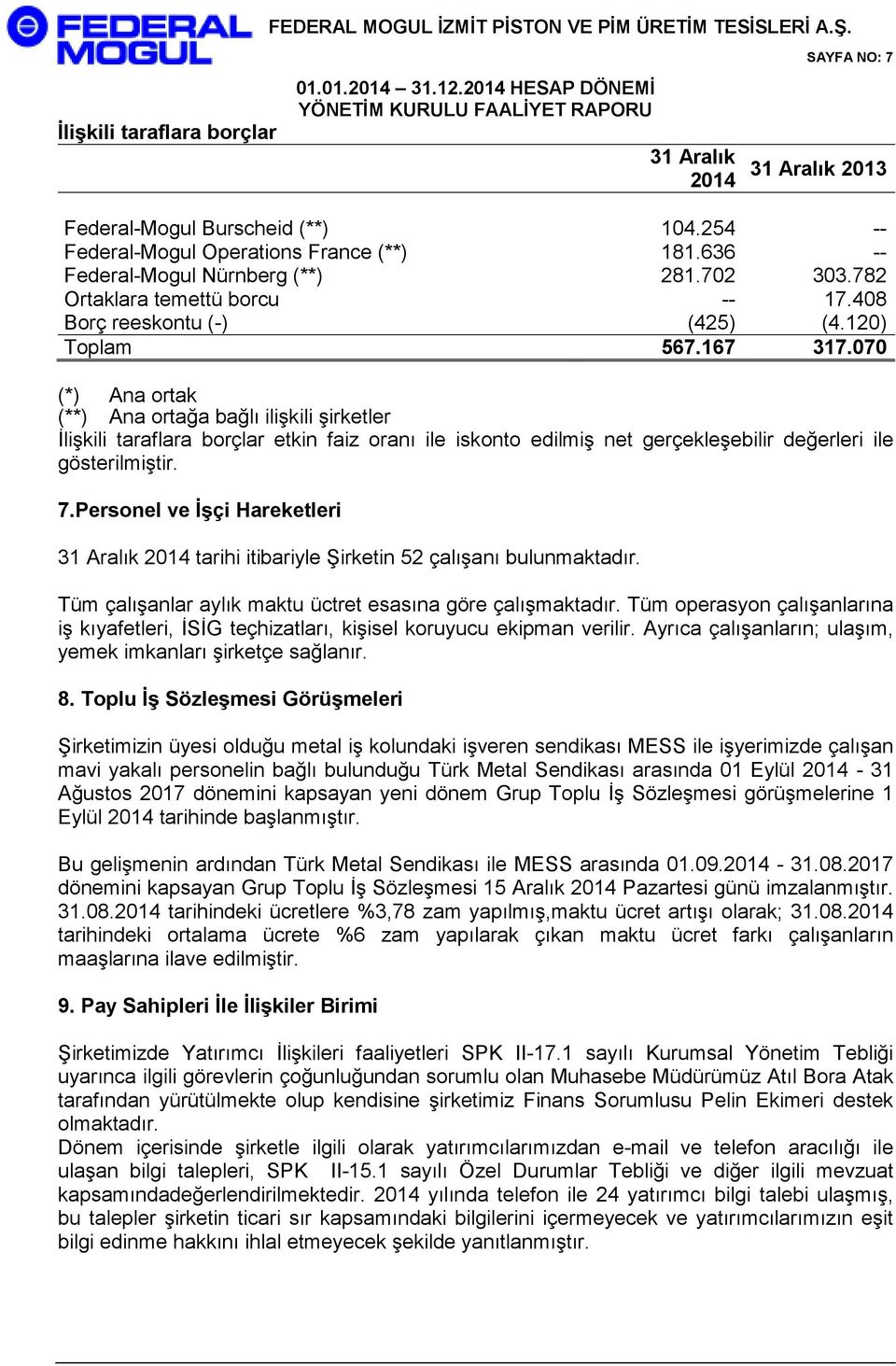 FEDERAL MOGUL

FEDERAL MOGUL İZMİT PİSTON VE PİM ÜRETİM TESİSLERİ A.Ş.

SAYFA NO: 7

01.01.2014 – 31.12.2014 HESAP DÖNEMİ
YÖNETİM KURULU FAALİYET RAPORU

İlişkili taraflara borçlar

| | 31 Aralık 2014 | 31 Aralık 2013 |
|---|---|---|
| Federal-Mogul Burscheid (**) | 104.254 | -- |
| Federal-Mogul Operations France (**) | 181.636 | -- |
| Federal-Mogul Nürnberg (**) | 281.702 | 303.782 |
| Ortaklara temettü borcu | -- | 17.408 |
| Borç reeskontu (-) | (425) | (4.120) |
| Toplam | 567.167 | 317.070 |

(*) Ana ortak
(**) Ana ortağa bağlı ilişkili şirketler
İlişkili taraflara borçlar etkin faiz oranı ile iskonto edilmiş net gerçekleşebilir değerleri ile gösterilmiştir.

7.Personel ve İşçi Hareketleri

31 Aralık 2014 tarihi itibariyle Şirketin 52 çalışanı bulunmaktadır.

Tüm çalışanlar aylık maktu üctret esasına göre çalışmaktadır. Tüm operasyon çalışanlarına iş kıyafetleri, İSİG teçhizatları, kişisel koruyucu ekipman verilir. Ayrıca çalışanların; ulaşım, yemek imkanları şirketçe sağlanır.

8. Toplu İş Sözleşmesi Görüşmeleri

Şirketimizin üyesi olduğu metal iş kolundaki işveren sendikası MESS ile işyerimizde çalışan mavi yakalı personelin bağlı bulunduğu Türk Metal Sendikası arasında 01 Eylül 2014 - 31 Ağustos 2017 dönemini kapsayan yeni dönem Grup Toplu İş Sözleşmesi görüşmelerine 1 Eylül 2014 tarihinde başlanmıştır.

Bu gelişmenin ardından Türk Metal Sendikası ile MESS arasında 01.09.2014 - 31.08.2017 dönemini kapsayan Grup Toplu İş Sözleşmesi 15 Aralık 2014 Pazartesi günü imzalanmıştır. 31.08.2014 tarihindeki ücretlere %3,78 zam yapılmış,maktu ücret artışı olarak; 31.08.2014 tarihindeki ortalama ücrete %6 zam yapılarak çıkan maktu ücret farkı çalışanların maaşlarına ilave edilmiştir.

9. Pay Sahipleri İle İlişkiler Birimi

Şirketimizde Yatırımcı İlişkileri faaliyetleri SPK II-17.1 sayılı Kurumsal Yönetim Tebliği uyarınca ilgili görevlerin çoğunluğundan sorumlu olan Muhasebe Müdürümüz Atıl Bora Atak tarafından yürütülmekte olup kendisine şirketimiz Finans Sorumlusu Pelin Ekimeri destek olmaktadır.
Dönem içerisinde şirketle ilgili olarak yatırımcılarımızdan e-mail ve telefon aracılığı ile ulaşan bilgi talepleri, SPK II-15.1 sayılı Özel Durumlar Tebliği ve diğer ilgili mevzuat kapsamındadeğerlendirilmektedir. 2014 yılında telefon ile 24 yatırımcı bilgi talebi ulaşmış, bu talepler şirketin ticari sır kapsamındaki bilgilerini içermeyecek ve yatırımcılarımızın eşit bilgi edinme hakkını ihlal etmeyecek şekilde yanıtlanmıştır.